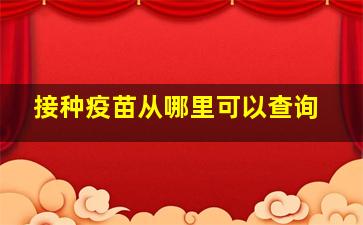 接种疫苗从哪里可以查询